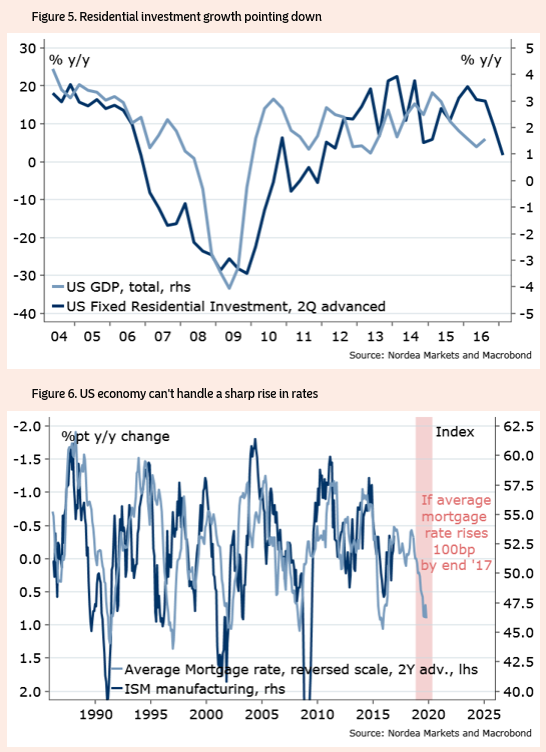 Figure 5. Residential investment growth pointing down

% y/y

% y/y

30
20
10
0
-10
-20
-30
-40

5
4
3
2
1
0
-1
-2
-3
-4
-5

US GDP, total, rhs
US Fixed Residential Investment, 2Q advanced

04 05 06 07 08 09 10 11 12 13 14 15 16

Source: Nordea Markets and Macrobond

Figure 6. US economy can't handle a sharp rise in rates

%pt y/y change

Index

-2.0
-1.5
-1.0
-0.5
0.0
0.5
1.0
1.5
2.0

62.5
60.0
57.5
55.0
52.5
50.0
47.5
45.0
42.5
40.0

If average mortgage rate rises 100bp by end '17

Average Mortgage rate, reversed scale, 2Y adv., lhs
ISM manufacturing, rhs

1990 1995 2000 2005 2010 2015 2020 2025

Source: Nordea Markets and Macrobond